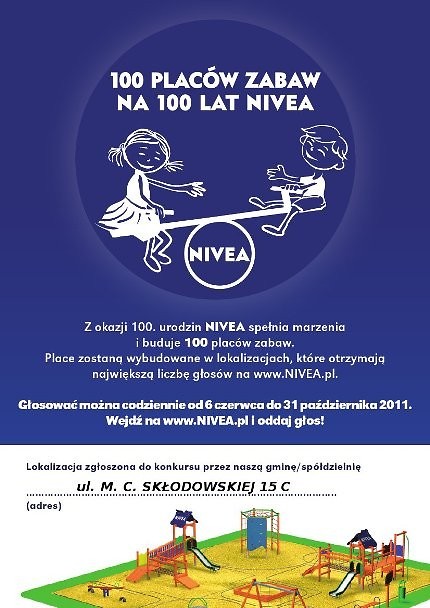 100 PLACÓW ZABAW NA 100 LAT NIVEA

NIVEA

Z okazji 100. urodzin NIVEA spełnia marzenia i buduje 100 placów zabaw. Place zostaną wybudowane w lokalizacjach, które otrzymają największą liczbę głosów na www.NIVEA.pl.

Głosować można codziennie od 6 czerwca do 31 października 2011. Wejdź na www.NIVEA.pl i oddaj głos!

Lokalizacja zgłoszona do konkursu przez naszą gminę/spółdzielnię

ul. M. C. SKŁODOWSKIEJ 15 C

(adres)